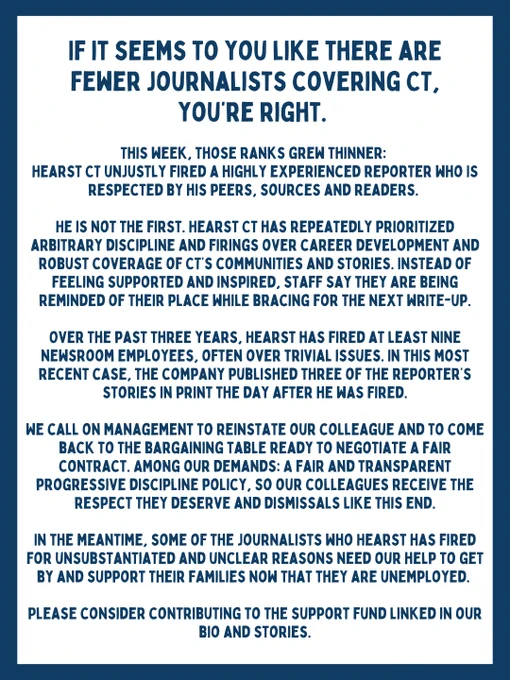 IF IT SEEMS TO YOU LIKE THERE ARE FEWER JOURNALISTS COVERING CT, YOU'RE RIGHT.

THIS WEEK, THOSE RANKS GREW THINNER: HEARST CT UNJUSTLY FIRED A HIGHLY EXPERIENCED REPORTER WHO IS RESPECTED BY HIS PEERS, SOURCES AND READERS.

HE IS NOT THE FIRST. HEARST CT HAS REPEATEDLY PRIORITIZED ARBITRARY DISCIPLINE AND FIRINGS OVER CAREER DEVELOPMENT AND ROBUST COVERAGE OF CT'S COMMUNITIES AND STORIES. INSTEAD OF FEELING SUPPORTED AND INSPIRED, STAFF SAY THEY ARE BEING REMINDED OF THEIR PLACE WHILE BRACING FOR THE NEXT WRITE-UP.

OVER THE PAST THREE YEARS, HEARST HAS FIRED AT LEAST NINE NEWSROOM EMPLOYEES, OFTEN OVER TRIVIAL ISSUES. IN THIS MOST RECENT CASE, THE COMPANY PUBLISHED THREE OF THE REPORTER'S STORIES IN PRINT THE DAY AFTER HE WAS FIRED.

WE CALL ON MANAGEMENT TO REINSTATE OUR COLLEAGUE AND TO COME BACK TO THE BARGAINING TABLE READY TO NEGOTIATE A FAIR CONTRACT. AMONG OUR DEMANDS: A FAIR AND TRANSPARENT PROGRESSIVE DISCIPLINE POLICY, SO OUR COLLEAGUES RECEIVE THE RESPECT THEY DESERVE AND DISMISSALS LIKE THIS END.

IN THE MEANTIME, SOME OF THE JOURNALISTS WHO HEARST HAS FIRED FOR UNSUBSTANTIATED AND UNCLEAR REASONS NEED OUR HELP TO GET BY AND SUPPORT THEIR FAMILIES NOW THAT THEY ARE UNEMPLOYED.

PLEASE CONSIDER CONTRIBUTING TO THE SUPPORT FUND LINKED IN OUR BIO AND STORIES.